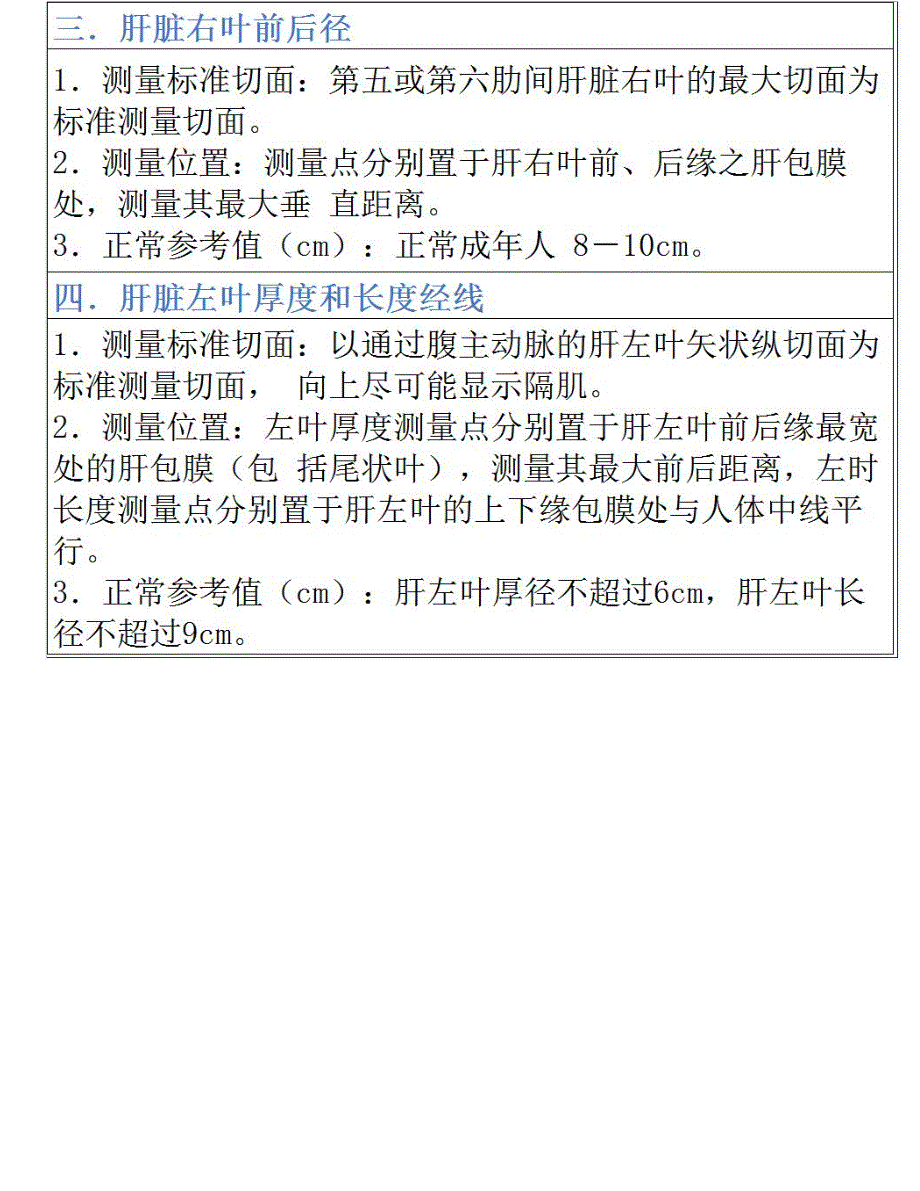 三．肝脏右叶前后径

1．测量标准切面：第五或第六肋间肝脏右叶的最大切面为标准测量切面。
2．测量位置：测量点分别置于肝右叶前、后缘之肝包膜处，测量其最大垂 直距离。
3．正常参考值（cm）：正常成年人 8－10cm。

四．肝脏左叶厚度和长度经线

1．测量标准切面：以通过腹主动脉的肝左叶矢状纵切面为标准测量切面， 向上尽可能显示隔肌。
2．测量位置：左叶厚度测量点分别置于肝左叶前后缘最宽处的肝包膜（包 括尾状叶），测量其最大前后距离，左时长度测量点分别置于肝左叶的上下缘包膜处与人体中线平行。
3．正常参考值（cm）：肝左叶厚径不超过6cm，肝左叶长径不超过9cm。